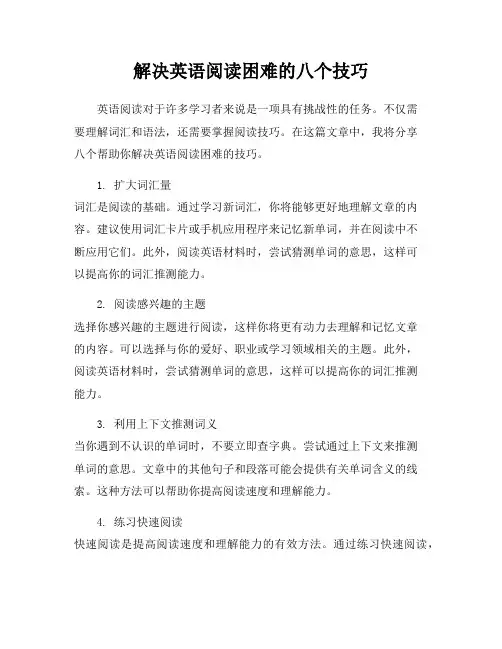 解决英语阅读困难的八个技巧

英语阅读对于许多学习者来说是一项具有挑战性的任务。不仅需要理解词汇和语法，还需要掌握阅读技巧。在这篇文章中，我将分享八个帮助你解决英语阅读困难的技巧。

1. 扩大词汇量
词汇是阅读的基础。通过学习新词汇，你将能够更好地理解文章的内容。建议使用词汇卡片或手机应用程序来记忆新单词，并在阅读中不断应用它们。此外，阅读英语材料时，尝试猜测单词的意思，这样可以提高你的词汇推测能力。

2. 阅读感兴趣的主题
选择你感兴趣的主题进行阅读，这样你将更有动力去理解和记忆文章的内容。可以选择与你的爱好、职业或学习领域相关的主题。此外，阅读英语材料时，尝试猜测单词的意思，这样可以提高你的词汇推测能力。

3. 利用上下文推测词义
当你遇到不认识的单词时，不要立即查字典。尝试通过上下文来推测单词的意思。文章中的其他句子和段落可能会提供有关单词含义的线索。这种方法可以帮助你提高阅读速度和理解能力。

4. 练习快速阅读
快速阅读是提高阅读速度和理解能力的有效方法。通过练习快速阅读，